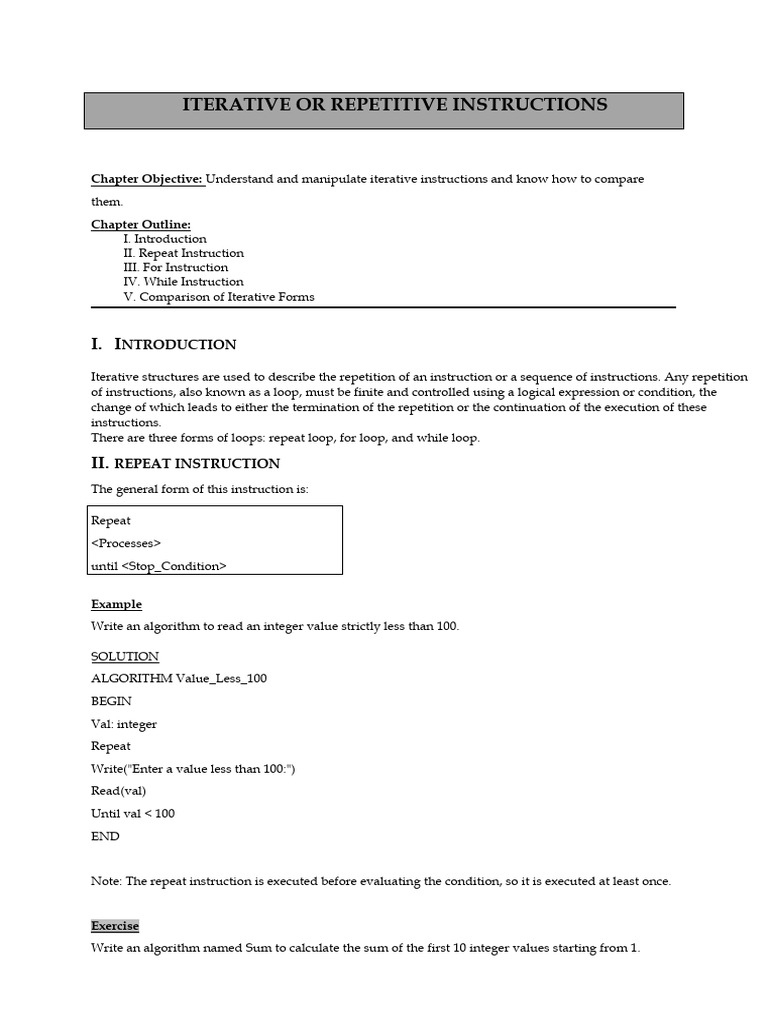 ITERATIVE OR REPETITIVE INSTRUCTIONS

Chapter Objective: Understand and manipulate iterative instructions and know how to compare them.

Chapter Outline:
I. Introduction
II. Repeat Instruction
III. For Instruction
IV. While Instruction
V. Comparison of Iterative Forms

I. INTRODUCTION

Iterative structures are used to describe the repetition of an instruction or a sequence of instructions. Any repetition of instructions, also known as a loop, must be finite and controlled using a logical expression or condition, the change of which leads to either the termination of the repetition or the continuation of the execution of these instructions.
There are three forms of loops: repeat loop, for loop, and while loop.

II. REPEAT INSTRUCTION

The general form of this instruction is:

Repeat
<Processes>
until <Stop_Condition>

Example

Write an algorithm to read an integer value strictly less than 100.

SOLUTION
ALGORITHM Value_Less_100
BEGIN
Val: integer
Repeat
Write("Enter a value less than 100:")
Read(val)
Until val < 100
END

Note: The repeat instruction is executed before evaluating the condition, so it is executed at least once.

Exercise

Write an algorithm named Sum to calculate the sum of the first 10 integer values starting from 1.